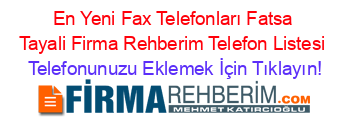 En Yeni Fax Telefonları Fatsa Tayali Firma Rehberim Telefon Listesi
Telefonunuzu Eklemek İçin Tıklayın!

FİRMAREHBERİM.COM
MEHMET KATIRCIOĞLU